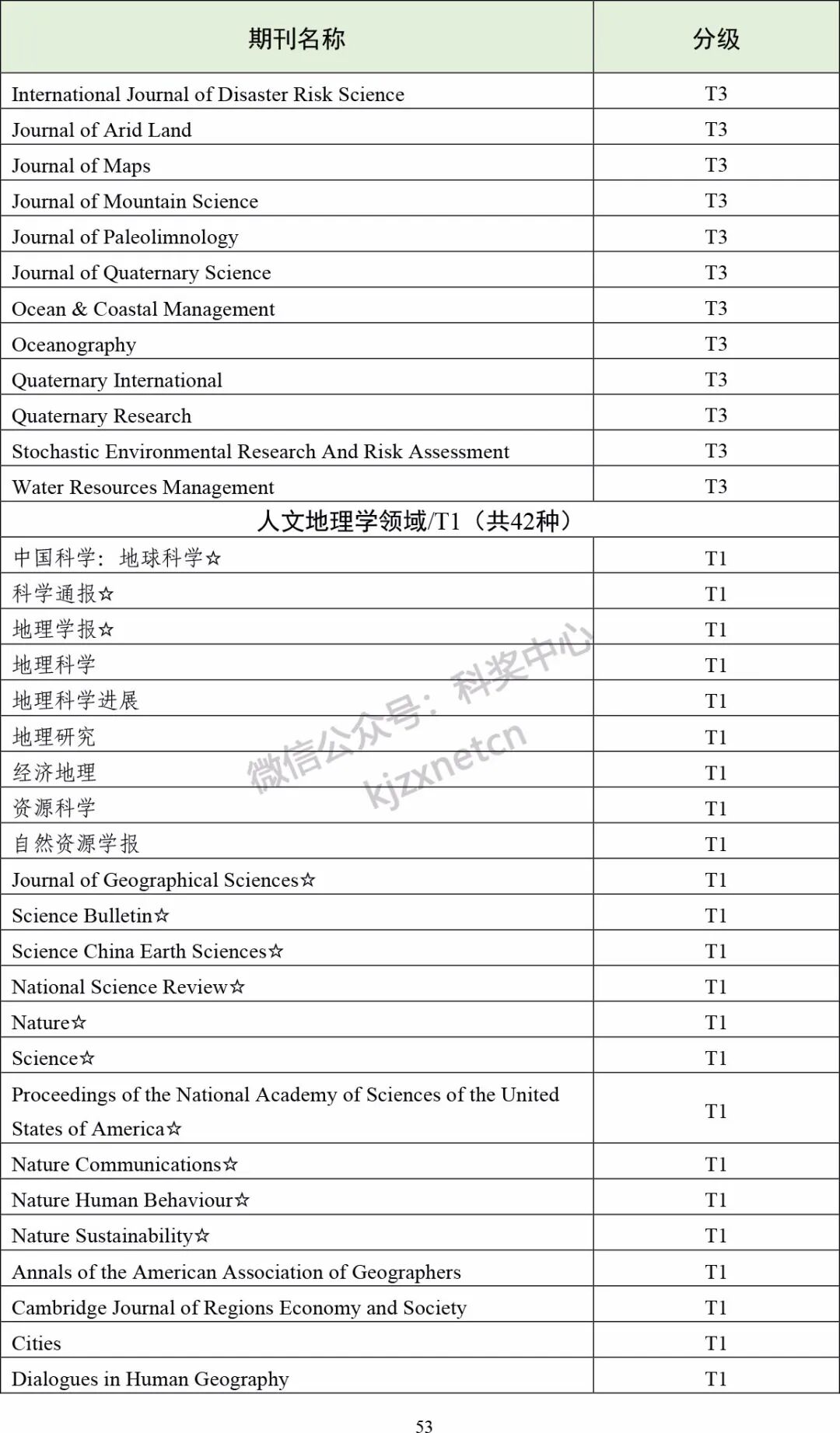 | 期刊名称 | 分级 |
|---|---|
| International Journal of Disaster Risk Science | T3 |
| Journal of Arid Land | T3 |
| Journal of Maps | T3 |
| Journal of Mountain Science | T3 |
| Journal of Paleolimnology | T3 |
| Journal of Quaternary Science | T3 |
| Ocean & Coastal Management | T3 |
| Oceanography | T3 |
| Quaternary International | T3 |
| Quaternary Research | T3 |
| Stochastic Environmental Research And Risk Assessment | T3 |
| Water Resources Management | T3 |
| 人文地理学领域/T1（共42种） | |
| 中国科学：地球科学☆ | T1 |
| 科学通报☆ | T1 |
| 地理学报☆ | T1 |
| 地理科学 | T1 |
| 地理科学进展 | T1 |
| 地理研究 | T1 |
| 经济地理 | T1 |
| 资源科学 | T1 |
| 自然资源学报 | T1 |
| Journal of Geographical Sciences☆ | T1 |
| Science Bulletin☆ | T1 |
| Science China Earth Sciences☆ | T1 |
| National Science Review☆ | T1 |
| Nature☆ | T1 |
| Science☆ | T1 |
| Proceedings of the National Academy of Sciences of the United States of America☆ | T1 |
| Nature Communications☆ | T1 |
| Nature Human Behaviour☆ | T1 |
| Nature Sustainability☆ | T1 |
| Annals of the American Association of Geographers | T1 |
| Cambridge Journal of Regions Economy and Society | T1 |
| Cities | T1 |
| Dialogues in Human Geography | T1 |

微信公众号：科奖中心 kjzxnetcn

53